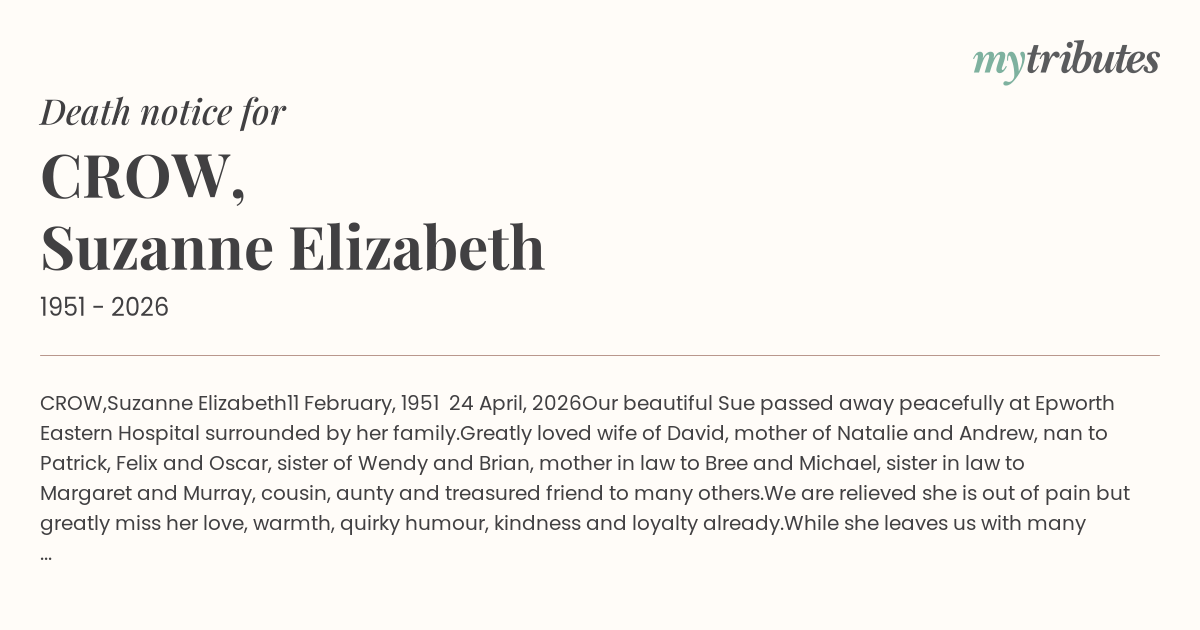 mytributes

Death notice for

CROW,
Suzanne Elizabeth

1951 - 2026

CROW,Suzanne Elizabeth11 February, 1951 24 April, 2026Our beautiful Sue passed away peacefully at Epworth Eastern Hospital surrounded by her family.Greatly loved wife of David, mother of Natalie and Andrew, nan to Patrick, Felix and Oscar, sister of Wendy and Brian, mother in law to Bree and Michael, sister in law to Margaret and Murray, cousin, aunty and treasured friend to many others.We are relieved she is out of pain but greatly miss her love, warmth, quirky humour, kindness and loyalty already.While she leaves us with many ...